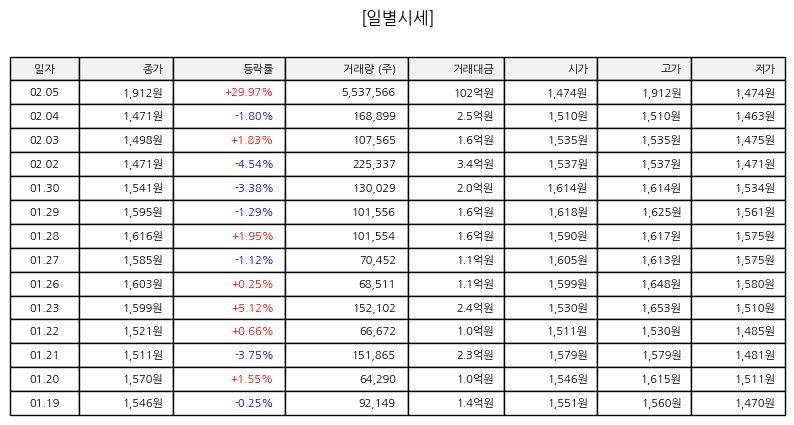 [일별시세]

| 일자 | 종가 | 등락률 | 거래량 (주) | 거래대금 | 시가 | 고가 | 저가 |
|---|---|---|---|---|---|---|---|
| 02.05 | 1,912원 | +29.97% | 5,537,566 | 102억원 | 1,474원 | 1,912원 | 1,474원 |
| 02.04 | 1,471원 | -1.80% | 168,899 | 2.5억원 | 1,510원 | 1,510원 | 1,463원 |
| 02.03 | 1,498원 | +1.83% | 107,565 | 1.6억원 | 1,535원 | 1,535원 | 1,475원 |
| 02.02 | 1,471원 | -4.54% | 225,337 | 3.4억원 | 1,537원 | 1,537원 | 1,471원 |
| 01.30 | 1,541원 | -3.38% | 130,029 | 2.0억원 | 1,614원 | 1,614원 | 1,534원 |
| 01.29 | 1,595원 | -1.29% | 101,556 | 1.6억원 | 1,618원 | 1,625원 | 1,561원 |
| 01.28 | 1,616원 | +1.95% | 101,554 | 1.6억원 | 1,590원 | 1,617원 | 1,575원 |
| 01.27 | 1,585원 | -1.12% | 70,452 | 1.1억원 | 1,605원 | 1,613원 | 1,575원 |
| 01.26 | 1,603원 | +0.25% | 68,511 | 1.1억원 | 1,599원 | 1,648원 | 1,580원 |
| 01.23 | 1,599원 | +5.12% | 152,102 | 2.4억원 | 1,530원 | 1,653원 | 1,510원 |
| 01.22 | 1,521원 | +0.66% | 66,672 | 1.0억원 | 1,511원 | 1,530원 | 1,485원 |
| 01.21 | 1,511원 | -3.75% | 151,865 | 2.3억원 | 1,579원 | 1,579원 | 1,481원 |
| 01.20 | 1,570원 | +1.55% | 64,290 | 1.0억원 | 1,546원 | 1,615원 | 1,511원 |
| 01.19 | 1,546원 | -0.25% | 92,149 | 1.4억원 | 1,551원 | 1,560원 | 1,470원 |